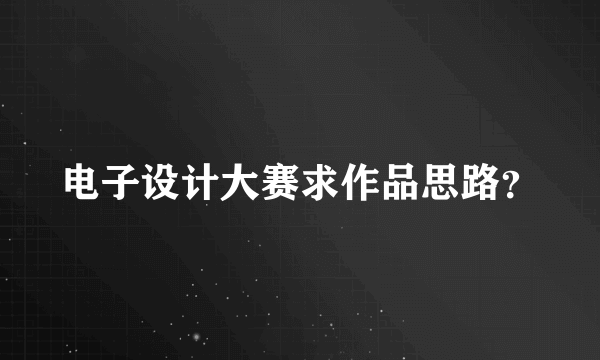 电子设计大赛求作品思路?